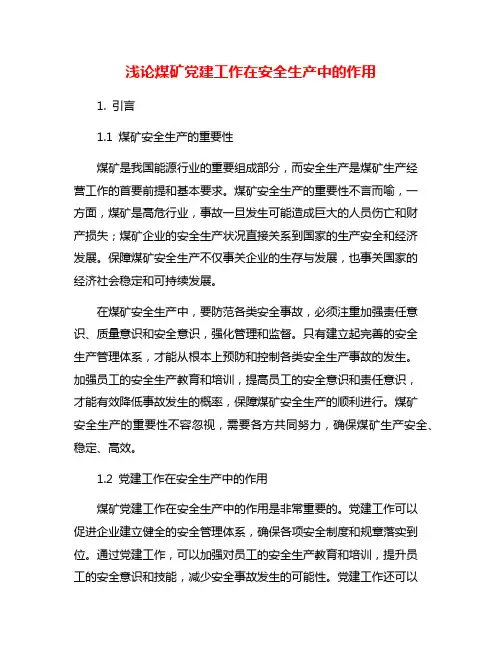 浅论煤矿党建工作在安全生产中的作用

1. 引言

1.1 煤矿安全生产的重要性

煤矿是我国能源行业的重要组成部分，而安全生产是煤矿生产经营工作的首要前提和基本要求。煤矿安全生产的重要性不言而喻，一方面，煤矿是高危行业，事故一旦发生可能造成巨大的人员伤亡和财产损失；煤矿企业的安全生产状况直接关系到国家的生产安全和经济发展。保障煤矿安全生产不仅事关企业的生存与发展，也事关国家的经济社会稳定和可持续发展。

在煤矿安全生产中，要防范各类安全事故，必须注重加强责任意识、质量意识和安全意识，强化管理和监督。只有建立起完善的安全生产管理体系，才能从根本上预防和控制各类安全生产事故的发生。加强员工的安全生产教育和培训，提高员工的安全意识和责任意识，才能有效降低事故发生的概率，保障煤矿安全生产的顺利进行。煤矿安全生产的重要性不容忽视，需要各方共同努力，确保煤矿生产安全、稳定、高效。

1.2 党建工作在安全生产中的作用

煤矿党建工作在安全生产中的作用是非常重要的。党建工作可以促进企业建立健全的安全管理体系，确保各项安全制度和规章落实到位。通过党建工作，可以加强对员工的安全生产教育和培训，提升员工的安全意识和技能，减少安全事故发生的可能性。党建工作还可以